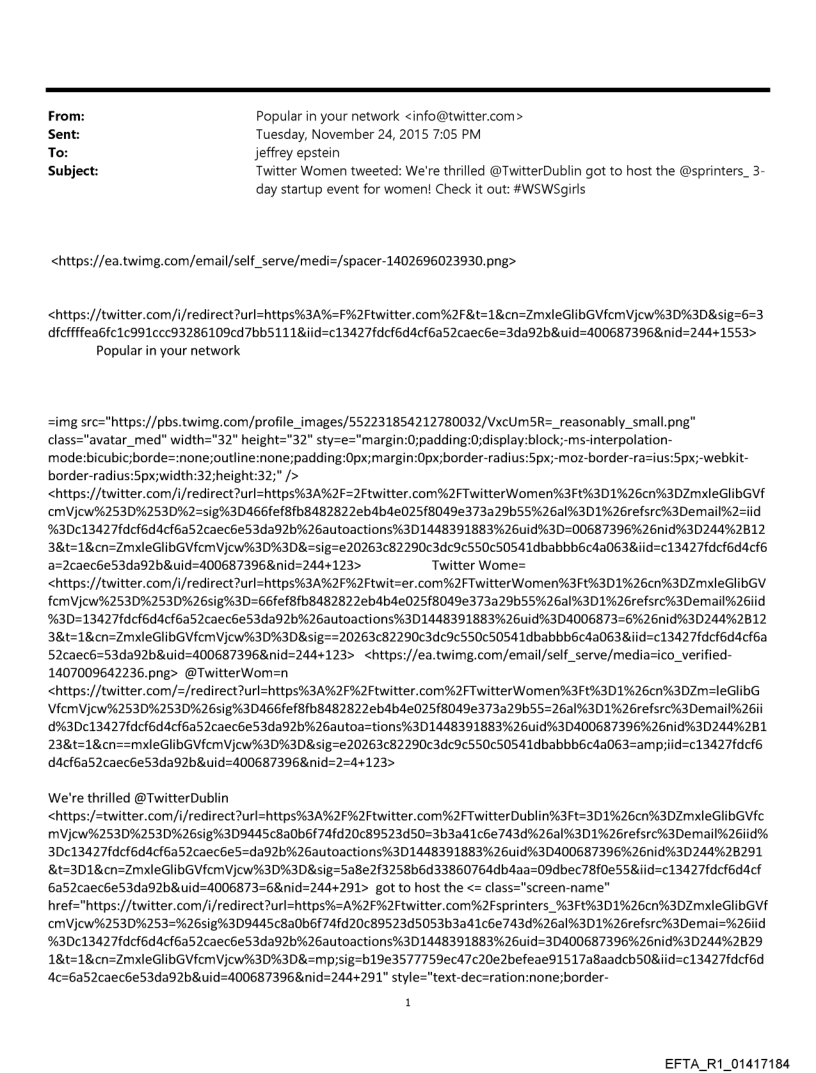 From: Popular in your network <info@twitter.com>
Sent: Tuesday, November 24, 2015 7:05 PM
To: jeffrey epstein
Subject: Twitter Women tweeted: We're thrilled @TwitterDublin got to host the @sprinters_ 3-day startup event for women! Check it out: #WSWSgirls

<https://ea.twimg.com/email/self_serve/medi=/spacer-1402696023930.png>

<https://twitter.com/i/redirect?url=https%3A%=F%2Ftwitter.com%2F&t=1&cn=ZmxleGlibGVfcmVjcw%3D%3D&sig=6=3dfcffffea6fc1c991ccc93286109cd7bb5111&iid=c13427fdcf6d4cf6a52caec6e=3da92b&uid=400687396&nid=244+1553>
Popular in your network

=img src="https://pbs.twimg.com/profile_images/552231854212780032/VxcUm5R=_reasonably_small.png" class="avatar_med" width="32" height="32" sty=e="margin:0;padding:0;display:block;-ms-interpolation-mode:bicubic;borde=:none;outline:none;padding:0px;margin:0px;border-radius:5px;-moz-border-ra=ius:5px;-webkit-border-radius:5px;width:32;height:32;" />
<https://twitter.com/i/redirect?url=https%3A%2F=2Ftwitter.com%2FTwitterWomen%3Ft%3D1%26cn%3DZmxleGlibGVfcmVjcw%253D%253D%2=sig%3D466fef8fb8482822eb4b4e025f8049e373a29b55%26al%3D1%26refsrc%3Demail%2=iid%3Dc13427fdcf6d4cf6a52caec6e53da92b%26autoactions%3D1448391883%26uid%3D=00687396%26nid%3D244%2B123&t=1&cn=ZmxleGlibGVfcmVjcw%3D%3D&=sig=e20263c82290c3dc9c550c50541dbabbb6c4a063&iid=c13427fdcf6d4cf6a=2caec6e53da92b&uid=400687396&nid=244+123> Twitter Wome=
<https://twitter.com/i/redirect?url=https%3A%2F%2Ftwit=er.com%2FTwitterWomen%3Ft%3D1%26cn%3DZmxleGlibGVfcmVjcw%253D%253D%26sig%3D=66fef8fb8482822eb4b4e025f8049e373a29b55%26al%3D1%26refsrc%3Demail%26iid%3D=13427fdcf6d4cf6a52caec6e53da92b%26autoactions%3D1448391883%26uid%3D4006873=6%26nid%3D244%2B123&t=1&cn=ZmxleGlibGVfcmVjcw%3D%3D&sig==20263c82290c3dc9c550c50541dbabbb6c4a063&iid=c13427fdcf6d4cf6a52caec6=53da92b&uid=400687396&nid=244+123> <https://ea.twimg.com/email/self_serve/media=ico_verified-1407009642236.png> @TwitterWom=n
<https://twitter.com/=/redirect?url=https%3A%2F%2Ftwitter.com%2FTwitterWomen%3Ft%3D1%26cn%3DZm=leGlibGVfcmVjcw%253D%253D%26sig%3D466fef8fb8482822eb4b4e025f8049e373a29b55=26al%3D1%26refsrc%3Demail%26iid%3Dc13427fdcf6d4cf6a52caec6e53da92b%26autoa=tions%3D1448391883%26uid%3D400687396%26nid%3D244%2B123&t=1&cn==mxleGlibGVfcmVjcw%3D%3D&sig=e20263c82290c3dc9c550c50541dbabbb6c4a063=amp;iid=c13427fdcf6d4cf6a52caec6e53da92b&uid=400687396&nid=2=4+123>

We're thrilled @TwitterDublin
<https:/=twitter.com/i/redirect?url=https%3A%2F%2Ftwitter.com%2FTwitterDublin%3Ft=3D1%26cn%3DZmxleGlibGVfcmVjcw%253D%253D%26sig%3D9445c8a0b6f74fd20c89523d50=3b3a41c6e743d%26al%3D1%26refsrc%3Demail%26iid%3Dc13427fdcf6d4cf6a52caec6e5=da92b%26autoactions%3D1448391883%26uid%3D400687396%26nid%3D244%2B291&t=3D1&cn=ZmxleGlibGVfcmVjcw%3D%3D&sig=5a8e2f3258b6d33860764db4aa=09dbec78f0e55&iid=c13427fdcf6d4cf6a52caec6e53da92b&uid=4006873=6&nid=244+291> got to host the <= class="screen-name" href="https://twitter.com/i/redirect?url=https%=A%2F%2Ftwitter.com%2Fsprinters_%3Ft%3D1%26cn%3DZmxleGlibGVfcmVjcw%253D%253=%26sig%3D9445c8a0b6f74fd20c89523d5053b3a41c6e743d%26al%3D1%26refsrc%3Demai=%26iid%3Dc13427fdcf6d4cf6a52caec6e53da92b%26autoactions%3D1448391883%26uid=3D400687396%26nid%3D244%2B291&t=1&cn=ZmxleGlibGVfcmVjcw%3D%3D&=mp;sig=b19e3577759ec47c20e2befeae91517a8aadcb50&iid=c13427fdcf6d4c=6a52caec6e53da92b&uid=400687396&nid=244+291" style="text-dec=ration:none;border-

1

EFTA_R1_01417184